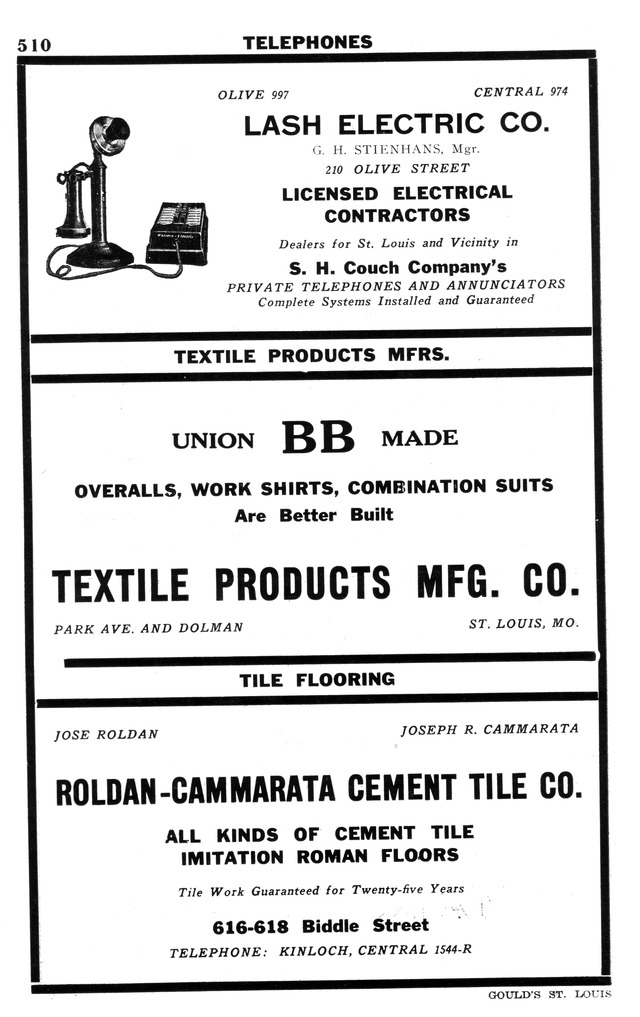 510 TELEPHONES

OLIVE 997

CENTRAL 974

LASH ELECTRIC CO.

G. H. STIENHANS, Mgr.

210 OLIVE STREET

LICENSED ELECTRICAL CONTRACTORS

Dealers for St. Louis and Vicinity in

S. H. Couch Company's

PRIVATE TELEPHONES AND ANNUNCIATORS

Complete Systems Installed and Guaranteed

TEXTILE PRODUCTS MFRS.

UNION BB MADE

OVERALLS, WORK SHIRTS, COMBINATION SUITS

Are Better Built

TEXTILE PRODUCTS MFG. CO.

PARK AVE. AND DOLMAN

ST. LOUIS, MO.

TILE FLOORING

JOSE ROLDAN

JOSEPH R. CAMMARATA

ROLDAN-CAMMARATA CEMENT TILE CO.

ALL KINDS OF CEMENT TILE

IMITATION ROMAN FLOORS

Tile Work Guaranteed for Twenty-five Years

616-618 Biddle Street

TELEPHONE: KINLOCH, CENTRAL 1544-R

GOULD'S ST. LOUIS